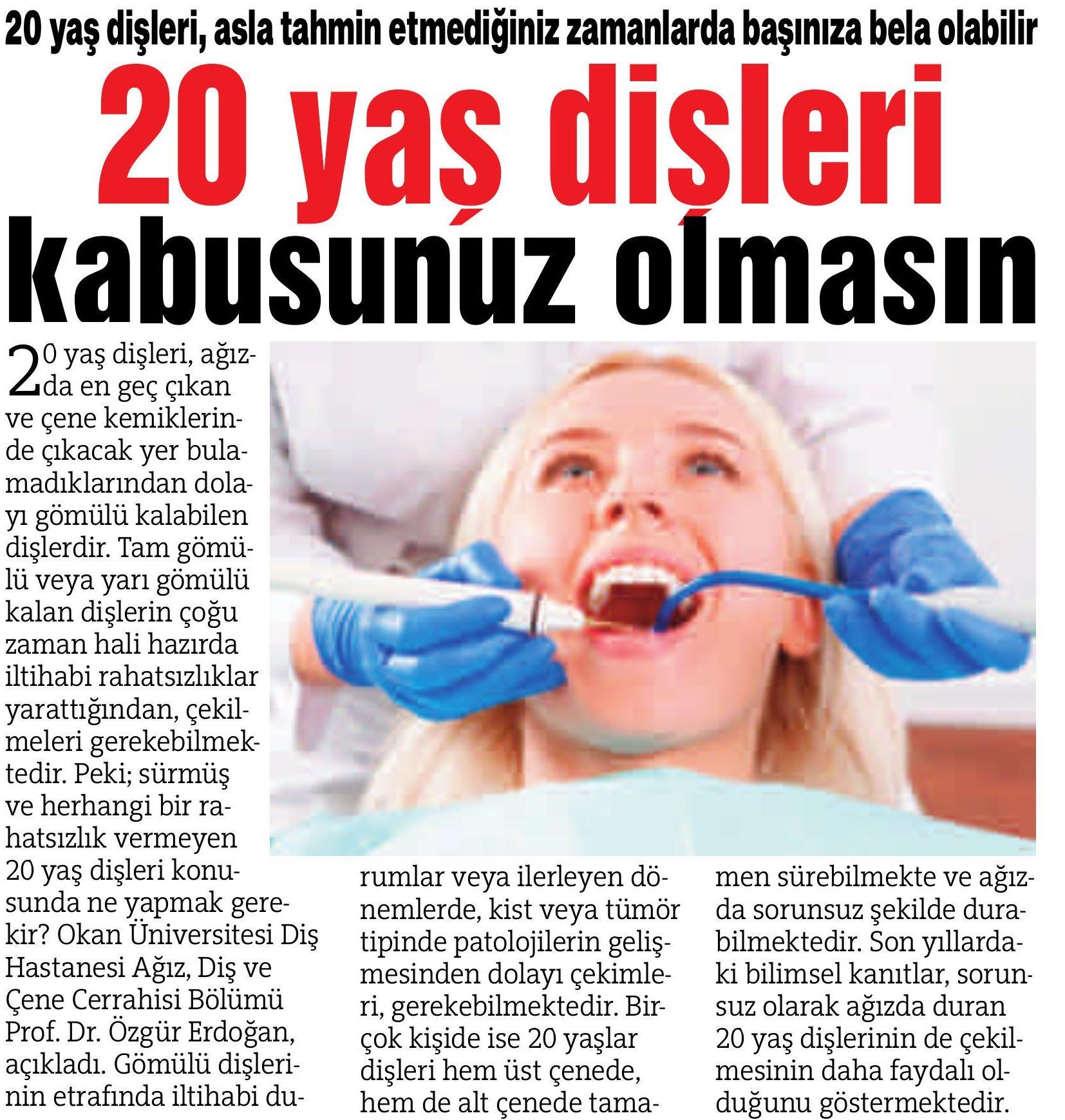 20 yaş dişleri, asla tahmin etmediğiniz zamanlarda başınıza bela olabilir

20 yaş dişleri

kabusunuz olmasın

20 yaş dişleri, ağızda en geç çıkan ve çene kemiklerinde çıkacak yer bulamadıklarından dolayı gömülü kalabilen dişlerdir. Tam gömülü veya yarı gömülü kalan dişlerin çoğu zaman hali hazırda iltihabi rahatsızlıklar yarattığından, çekilmeleri gerekebilmektedir. Peki; sürmüş ve herhangi bir rahatsızlık vermeyen 20 yaş dişleri konusunda ne yapmak gerekir? Okan Üniversitesi Diş Hastanesi Ağız, Diş ve Çene Cerrahisi Bölümü Prof. Dr. Özgür Erdoğan, açıkladı. Gömülü dişlerinin etrafında iltihabi durumlar veya ilerleyen dönemlerde, kist veya tümör tipinde patolojilerin gelişmesinden dolayı çekimleri, gerekebilmektedir. Birçok kişide ise 20 yaşlar dişleri hem üst çenede, hem de alt çenede tamamen sürebilmekte ve ağızda sorunsuz şekilde durabilmektedir. Son yıllardaki bilimsel kanıtlar, sorunsuz olarak ağızda duran 20 yaş dişlerinin de çekilmesinin daha faydalı olduğunu göstermektedir.